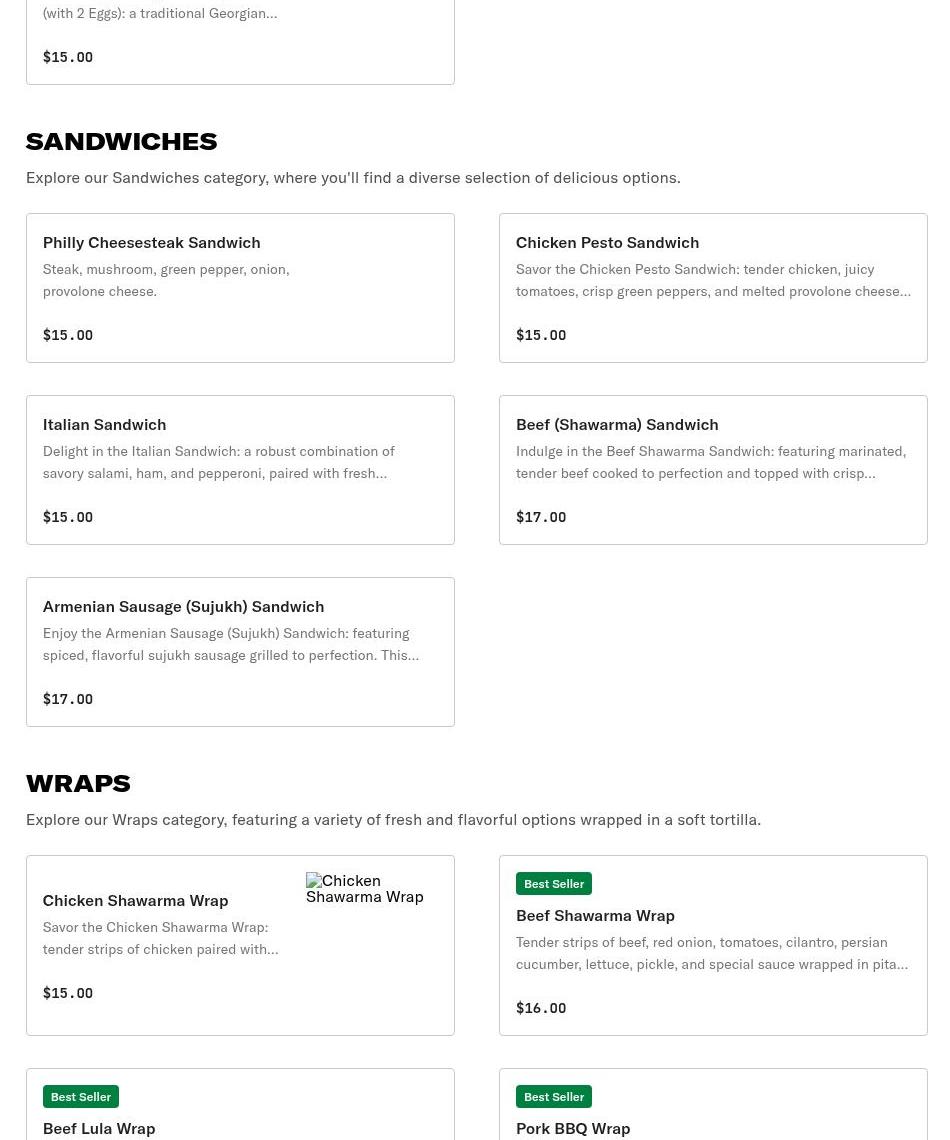 (with 2 Eggs): a traditional Georgian...

$15.00

SANDWICHES

Explore our Sandwiches category, where you'll find a diverse selection of delicious options.

Philly Cheesesteak Sandwich
Steak, mushroom, green pepper, onion, provolone cheese.

$15.00

Chicken Pesto Sandwich
Savor the Chicken Pesto Sandwich: tender chicken, juicy tomatoes, crisp green peppers, and melted provolone cheese...

$15.00

Italian Sandwich
Delight in the Italian Sandwich: a robust combination of savory salami, ham, and pepperoni, paired with fresh...

$15.00

Beef (Shawarma) Sandwich
Indulge in the Beef Shawarma Sandwich: featuring marinated, tender beef cooked to perfection and topped with crisp...

$17.00

Armenian Sausage (Sujukh) Sandwich
Enjoy the Armenian Sausage (Sujukh) Sandwich: featuring spiced, flavorful sujukh sausage grilled to perfection. This...

$17.00

WRAPS

Explore our Wraps category, featuring a variety of fresh and flavorful options wrapped in a soft tortilla.

Chicken Shawarma Wrap
Savor the Chicken Shawarma Wrap: tender strips of chicken paired with...

$15.00

Chicken Shawarma Wrap

Best Seller
Beef Shawarma Wrap
Tender strips of beef, red onion, tomatoes, cilantro, persian cucumber, lettuce, pickle, and special sauce wrapped in pita...

$16.00

Best Seller
Beef Lula Wrap

Best Seller
Pork BBQ Wrap